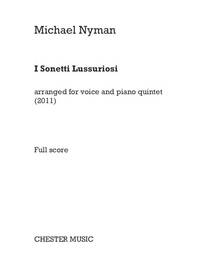 Michael Nyman

I Sonetti Lussuriosi

arranged for voice and piano quintet
(2011)

Full score

CHESTER MUSIC